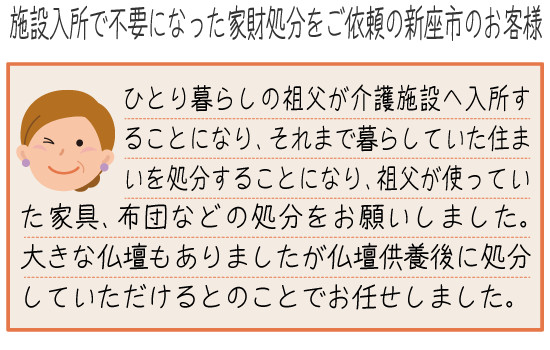 施設入所で不要になった家財処分をご依頼の新座市のお客様

ひとり暮らしの祖父が介護施設へ入所することになり、それまで暮らしていた住まいを処分することになり、祖父が使っていた家具、布団などの処分をお願いしました。大きな仏壇もありましたが仏壇供養後に処分していただけるとのことでお任せしました。